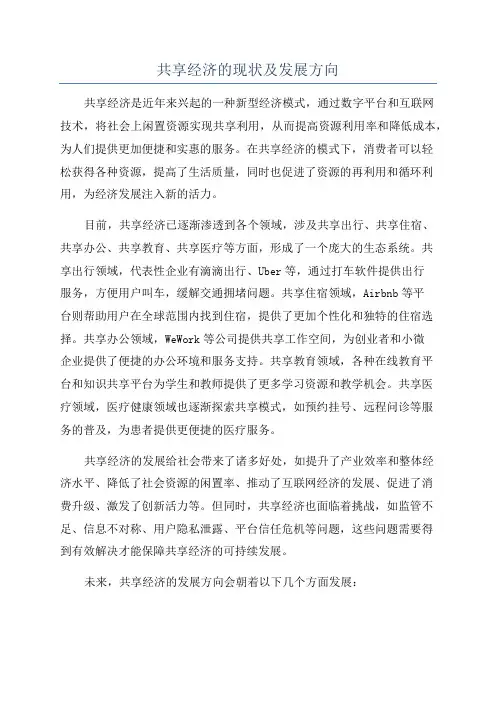 共享经济的现状及发展方向

共享经济是近年来兴起的一种新型经济模式，通过数字平台和互联网技术，将社会上闲置资源实现共享利用，从而提高资源利用率和降低成本，为人们提供更加便捷和实惠的服务。在共享经济的模式下，消费者可以轻松获得各种资源，提高了生活质量，同时也促进了资源的再利用和循环利用，为经济发展注入新的活力。

目前，共享经济已逐渐渗透到各个领域，涉及共享出行、共享住宿、共享办公、共享教育、共享医疗等方面，形成了一个庞大的生态系统。共享出行领域，代表性企业有滴滴出行、Uber 等，通过打车软件提供出行服务，方便用户叫车，缓解交通拥堵问题。共享住宿领域，Airbnb 等平台则帮助用户在全球范围内找到住宿，提供了更加个性化和独特的住宿选择。共享办公领域，WeWork 等公司提供共享工作空间，为创业者和小微企业提供了便捷的办公环境和服务支持。共享教育领域，各种在线教育平台和知识共享平台为学生和教师提供了更多学习资源和教学机会。共享医疗领域，医疗健康领域也逐渐探索共享模式，如预约挂号、远程问诊等服务的普及，为患者提供更便捷的医疗服务。

共享经济的发展给社会带来了诸多好处，如提升了产业效率和整体经济水平、降低了社会资源的闲置率、推动了互联网经济的发展、促进了消费升级、激发了创新活力等。但同时，共享经济也面临着挑战，如监管不足、信息不对称、用户隐私泄露、平台信任危机等问题，这些问题需要得到有效解决才能保障共享经济的可持续发展。

未来，共享经济的发展方向会朝着以下几个方面发展：